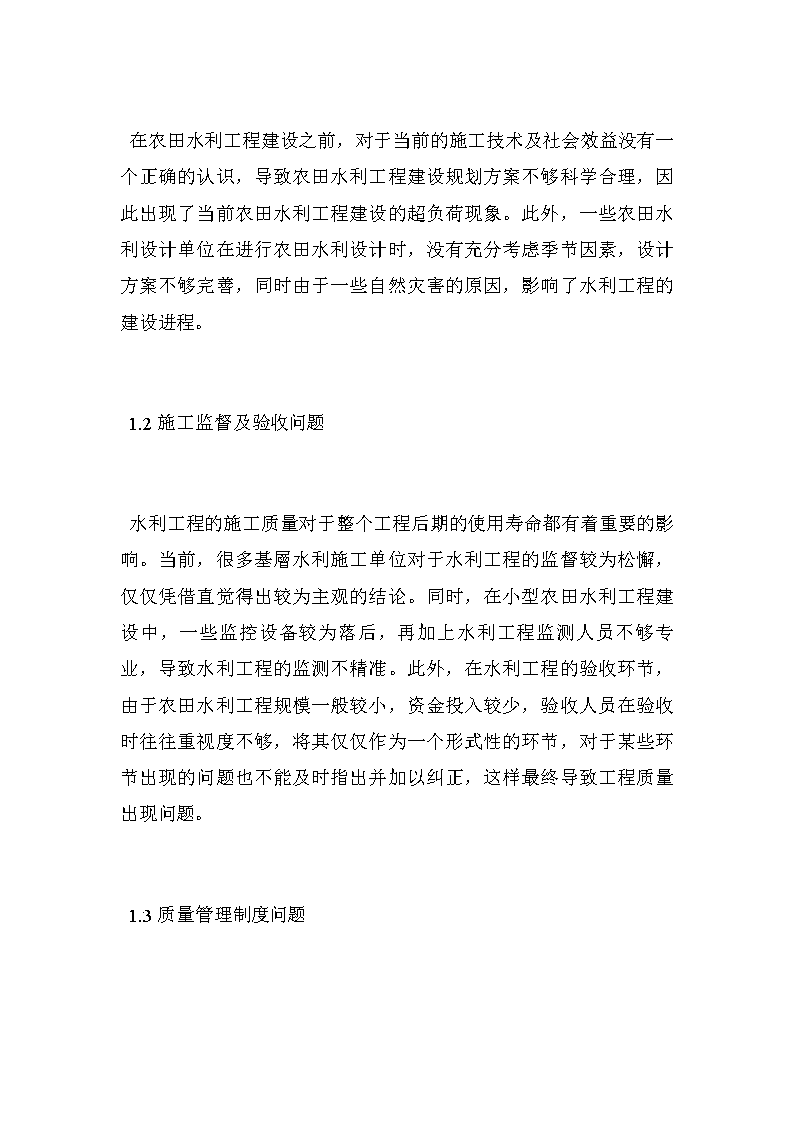 在农田水利工程建设之前，对于当前的施工技术及社会效益没有一个正确的认识，导致农田水利工程建设规划方案不够科学合理，因此出现了当前农田水利工程建设的超负荷现象。此外，一些农田水利设计单位在进行农田水利设计时，没有充分考虑季节因素，设计方案不够完善，同时由于一些自然灾害的原因，影响了水利工程的建设进程。

1.2 施工监督及验收问题

水利工程的施工质量对于整个工程后期的使用寿命都有着重要的影响。当前，很多基层水利施工单位对于水利工程的监督较为松懈，仅仅凭借直觉得出较为主观的结论。同时，在小型农田水利工程建设中，一些监控设备较为落后，再加上水利工程监测人员不够专业，导致水利工程的监测不精准。此外，在水利工程的验收环节，由于农田水利工程规模一般较小，资金投入较少，验收人员在验收时往往重视度不够，将其仅仅作为一个形式性的环节，对于某些环节出现的问题也不能及时指出并加以纠正，这样最终导致工程质量出现问题。

1.3 质量管理制度问题